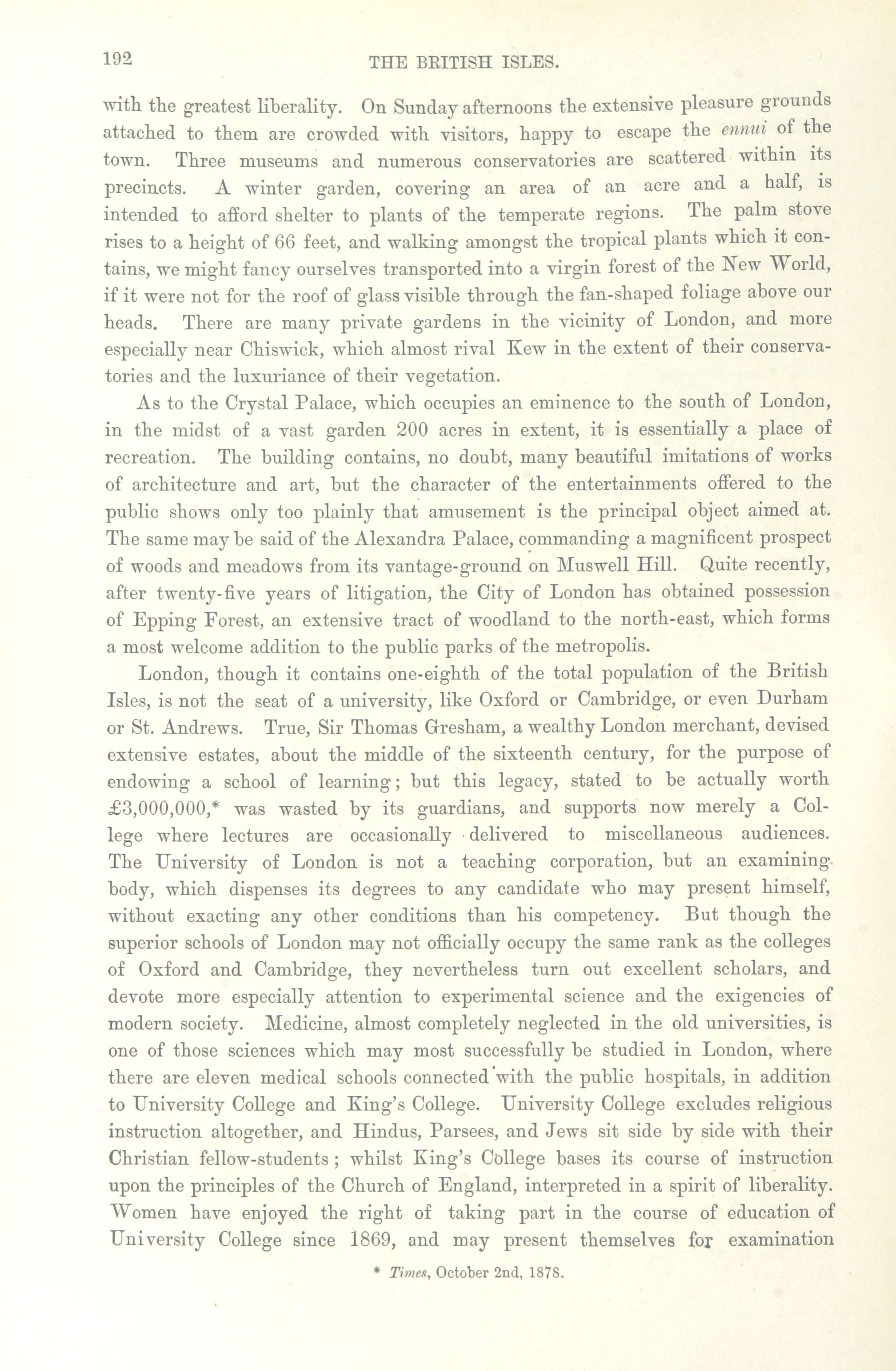 192 THE BRITISH ISLES.

with the greatest liberality. On Sunday afternoons the extensive pleasure grounds attached to them are crowded with visitors, happy to escape the ennui of the town. Three museums and numerous conservatories are scattered within its precincts. A winter garden, covering an area of an acre and a half, is intended to afford shelter to plants of the temperate regions. The palm stove rises to a height of 66 feet, and walking amongst the tropical plants which it contains, we might fancy ourselves transported into a virgin forest of the New World, if it were not for the roof of glass visible through the fan-shaped foliage above our heads. There are many private gardens in the vicinity of London, and more especially near Chiswick, which almost rival Kew in the extent of their conservatories and the luxuriance of their vegetation.

As to the Crystal Palace, which occupies an eminence to the south of London, in the midst of a vast garden 200 acres in extent, it is essentially a place of recreation. The building contains, no doubt, many beautiful imitations of works of architecture and art, but the character of the entertainments offered to the public shows only too plainly that amusement is the principal object aimed at. The same may be said of the Alexandra Palace, commanding a magnificent prospect of woods and meadows from its vantage-ground on Muswell Hill. Quite recently, after twenty-five years of litigation, the City of London has obtained possession of Epping Forest, an extensive tract of woodland to the north-east, which forms a most welcome addition to the public parks of the metropolis.

London, though it contains one-eighth of the total population of the British Isles, is not the seat of a university, like Oxford or Cambridge, or even Durham or St. Andrews. True, Sir Thomas Gresham, a wealthy London merchant, devised extensive estates, about the middle of the sixteenth century, for the purpose of endowing a school of learning; but this legacy, stated to be actually worth £3,000,000,* was wasted by its guardians, and supports now merely a College where lectures are occasionally delivered to miscellaneous audiences. The University of London is not a teaching corporation, but an examining body, which dispenses its degrees to any candidate who may present himself, without exacting any other conditions than his competency. But though the superior schools of London may not officially occupy the same rank as the colleges of Oxford and Cambridge, they nevertheless turn out excellent scholars, and devote more especially attention to experimental science and the exigencies of modern society. Medicine, almost completely neglected in the old universities, is one of those sciences which may most successfully be studied in London, where there are eleven medical schools connected with the public hospitals, in addition to University College and King's College. University College excludes religious instruction altogether, and Hindus, Parsees, and Jews sit side by side with their Christian fellow-students; whilst King's College bases its course of instruction upon the principles of the Church of England, interpreted in a spirit of liberality. Women have enjoyed the right of taking part in the course of education of University College since 1869, and may present themselves for examination

* Times, October 2nd, 1878.